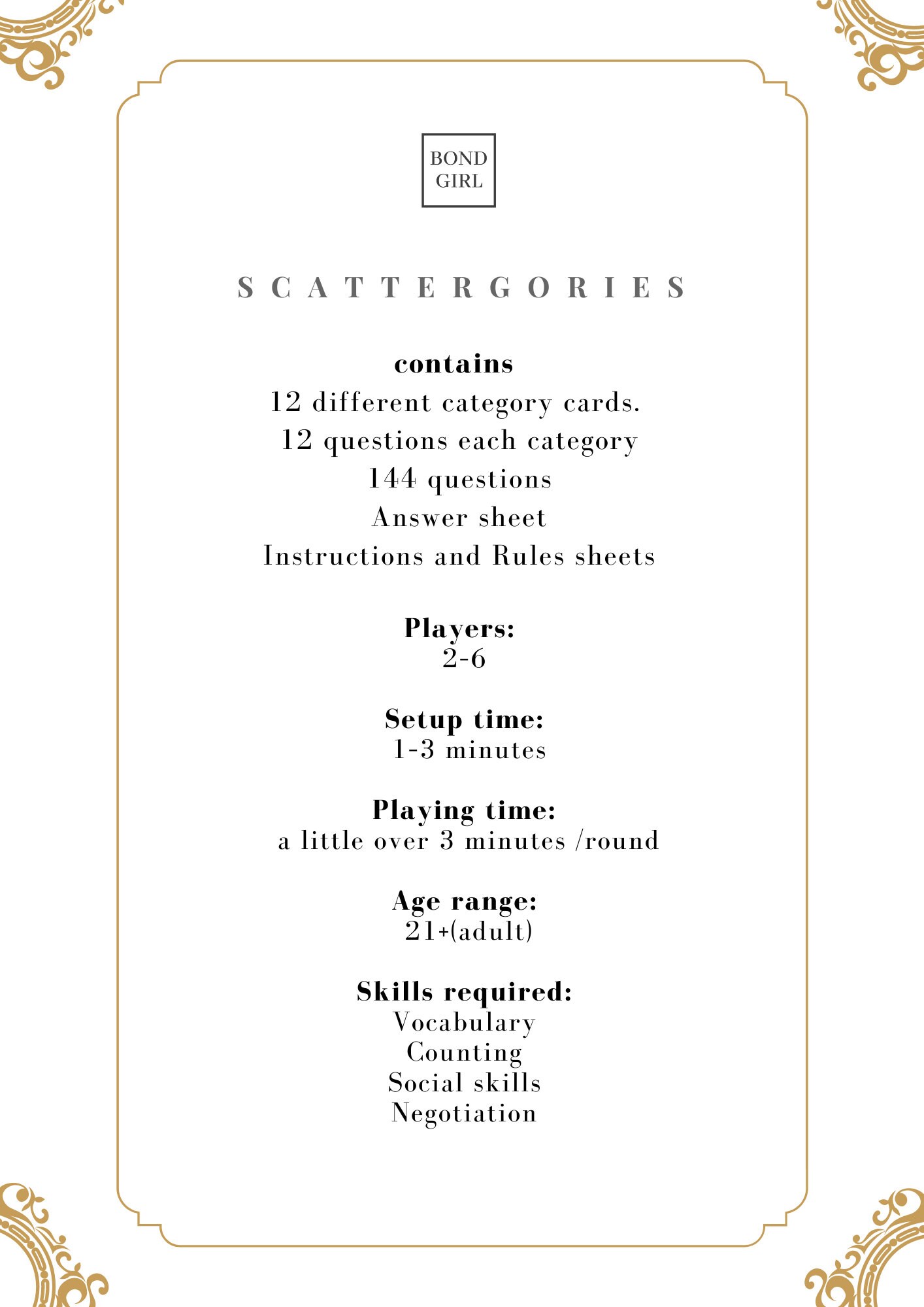 BOND
GIRL

SCATTERGORIES

contains
12 different category cards.
12 questions each category
144 questions
Answer sheet
Instructions and Rules sheets

Players:
2-6

Setup time:
1-3 minutes

Playing time:
a little over 3 minutes /round

Age range:
21+(adult)

Skills required:
Vocabulary
Counting
Social skills
Negotiation